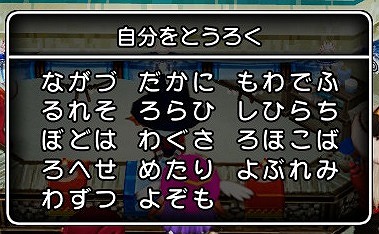 自分をとうろく

ながづ だかに もわでふ
るれそ ろらひ しひらち
ぼどは わぐさ ろほこば
ろへせ めたり よぶれみ
わずつ よぞも